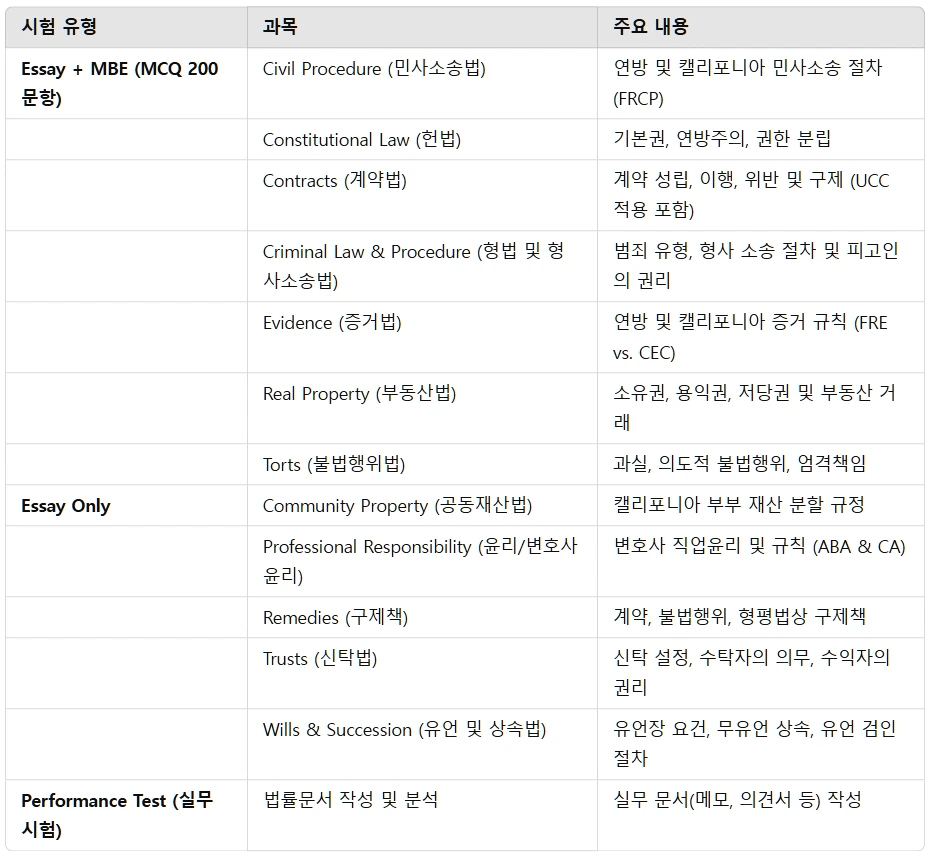 | 시험 유형 | 과목 | 주요 내용 |
|---|---|---|
| Essay + MBE (MCQ 200 문항) | Civil Procedure (민사소송법) | 연방 및 캘리포니아 민사소송 절차 (FRCP) |
| | Constitutional Law (헌법) | 기본권, 연방주의, 권한 분립 |
| | Contracts (계약법) | 계약 성립, 이행, 위반 및 구제 (UCC 적용 포함) |
| | Criminal Law & Procedure (형법 및 형사소송법) | 범죄 유형, 형사 소송 절차 및 피고인의 권리 |
| | Evidence (증거법) | 연방 및 캘리포니아 증거 규칙 (FRE vs. CEC) |
| | Real Property (부동산법) | 소유권, 용익권, 저당권 및 부동산 거래 |
| | Torts (불법행위법) | 과실, 의도적 불법행위, 엄격책임 |
| Essay Only | Community Property (공동재산법) | 캘리포니아 부부 재산 분할 규정 |
| | Professional Responsibility (윤리/변호사 윤리) | 변호사 직업윤리 및 규칙 (ABA & CA) |
| | Remedies (구제책) | 계약, 불법행위, 형평법상 구제책 |
| | Trusts (신탁법) | 신탁 설정, 수탁자의 의무, 수익자의 권리 |
| | Wills & Succession (유언 및 상속법) | 유언장 요건, 무유언 상속, 유언 검인 절차 |
| Performance Test (실무 시험) | 법률문서 작성 및 분석 | 실무 문서(메모, 의견서 등) 작성 |